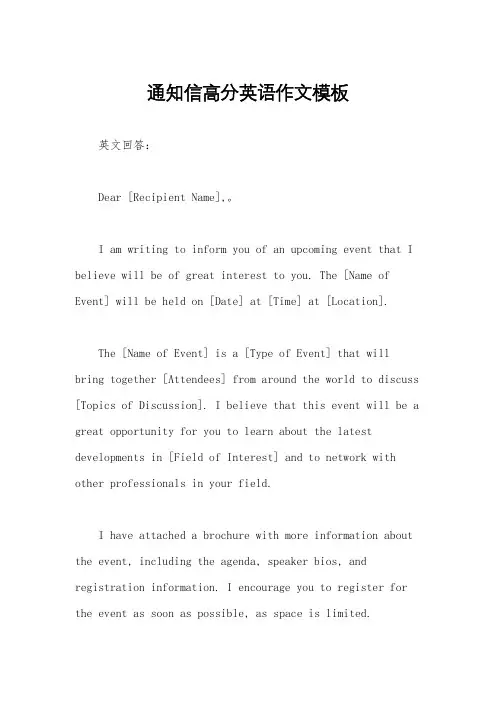 通知信高分英语作文模板

英文回答：

Dear [Recipient Name],。

I am writing to inform you of an upcoming event that I believe will be of great interest to you. The [Name of Event] will be held on [Date] at [Time] at [Location].

The [Name of Event] is a [Type of Event] that will bring together [Attendees] from around the world to discuss [Topics of Discussion]. I believe that this event will be a great opportunity for you to learn about the latest developments in [Field of Interest] and to network with other professionals in your field.

I have attached a brochure with more information about the event, including the agenda, speaker bios, and registration information. I encourage you to register for the event as soon as possible, as space is limited.